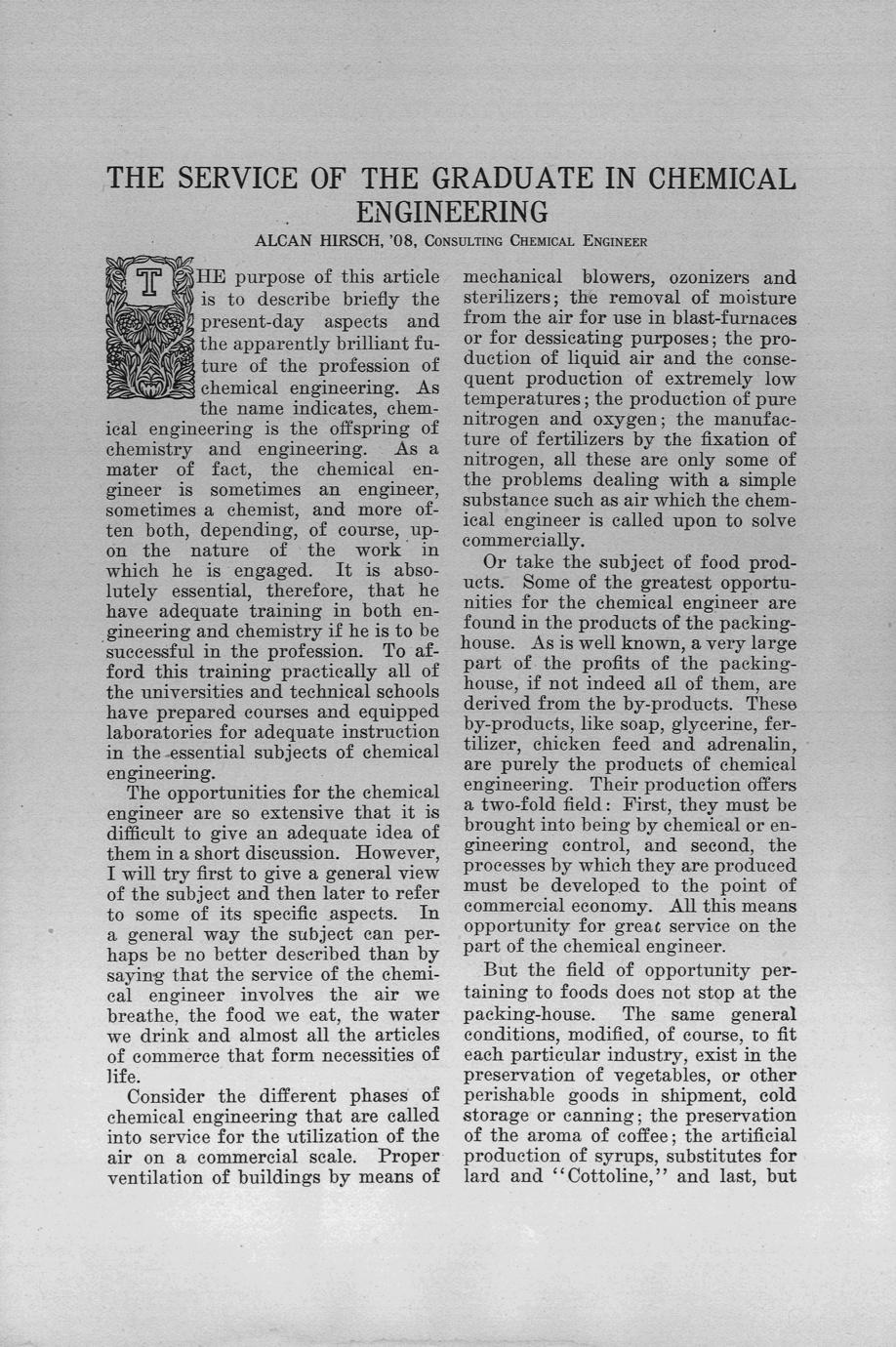 THE SERVICE OF THE GRADUATE IN CHEMICAL ENGINEERING

ALCAN HIRSCH, '08, CONSULTING CHEMICAL ENGINEER

THE purpose of this article is to describe briefly the present-day aspects and the apparently brilliant future of the profession of chemical engineering. As the name indicates, chemical engineering is the offspring of chemistry and engineering. As a mater of fact, the chemical engineer is sometimes an engineer, sometimes a chemist, and more often both, depending, of course, upon the nature of the work in which he is engaged. It is absolutely essential, therefore, that he have adequate training in both engineering and chemistry if he is to be successful in the profession. To afford this training practically all of the universities and technical schools have prepared courses and equipped laboratories for adequate instruction in the essential subjects of chemical engineering.

The opportunities for the chemical engineer are so extensive that it is difficult to give an adequate idea of them in a short discussion. However, I will try first to give a general view of the subject and then later to refer to some of its specific aspects. In a general way the subject can perhaps be no better described than by saying that the service of the chemical engineer involves the air we breathe, the food we eat, the water we drink and almost all the articles of commerce that form necessities of life.

Consider the different phases of chemical engineering that are called into service for the utilization of the air on a commercial scale. Proper ventilation of buildings by means of mechanical blowers, ozonizers and sterilizers; the removal of moisture from the air for use in blast-furnaces or for dessicating purposes; the production of liquid air and the consequent production of extremely low temperatures; the production of pure nitrogen and oxygen; the manufacture of fertilizers by the fixation of nitrogen, all these are only some of the problems dealing with a simple substance such as air which the chemical engineer is called upon to solve commercially.

Or take the subject of food products. Some of the greatest opportunities for the chemical engineer are found in the products of the packing-house. As is well known, a very large part of the profits of the packing-house, if not indeed all of them, are derived from the by-products. These by-products, like soap, glycerine, fertilizer, chicken feed and adrenalin, are purely the products of chemical engineering. Their production offers a two-fold field: First, they must be brought into being by chemical or engineering control, and second, the processes by which they are produced must be developed to the point of commercial economy. All this means opportunity for great service on the part of the chemical engineer.

But the field of opportunity pertaining to foods does not stop at the packing-house. The same general conditions, modified, of course, to fit each particular industry, exist in the preservation of vegetables, or other perishable goods in shipment, cold storage or canning; the preservation of the aroma of coffee; the artificial production of syrups, substitutes for lard and "Cottoline," and last, but